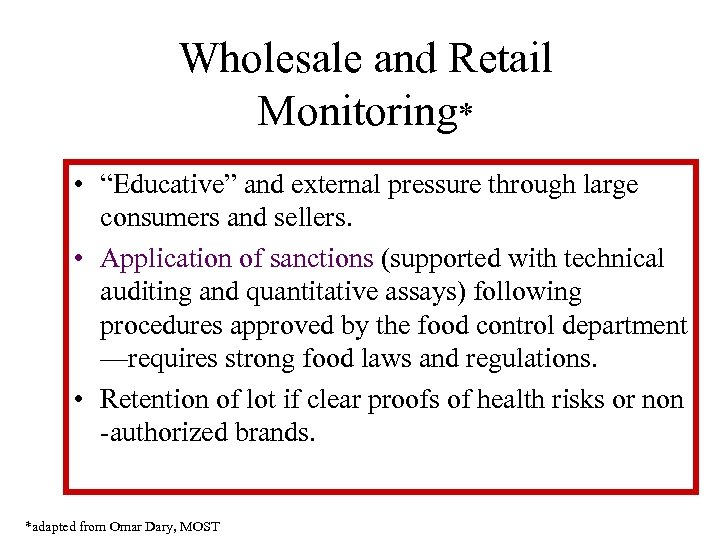 Wholesale and Retail Monitoring*

• “Educative” and external pressure through large consumers and sellers.

• Application of sanctions (supported with technical auditing and quantitative assays) following procedures approved by the food control department —requires strong food laws and regulations.

• Retention of lot if clear proofs of health risks or non -authorized brands.

*adapted from Omar Dary, MOST